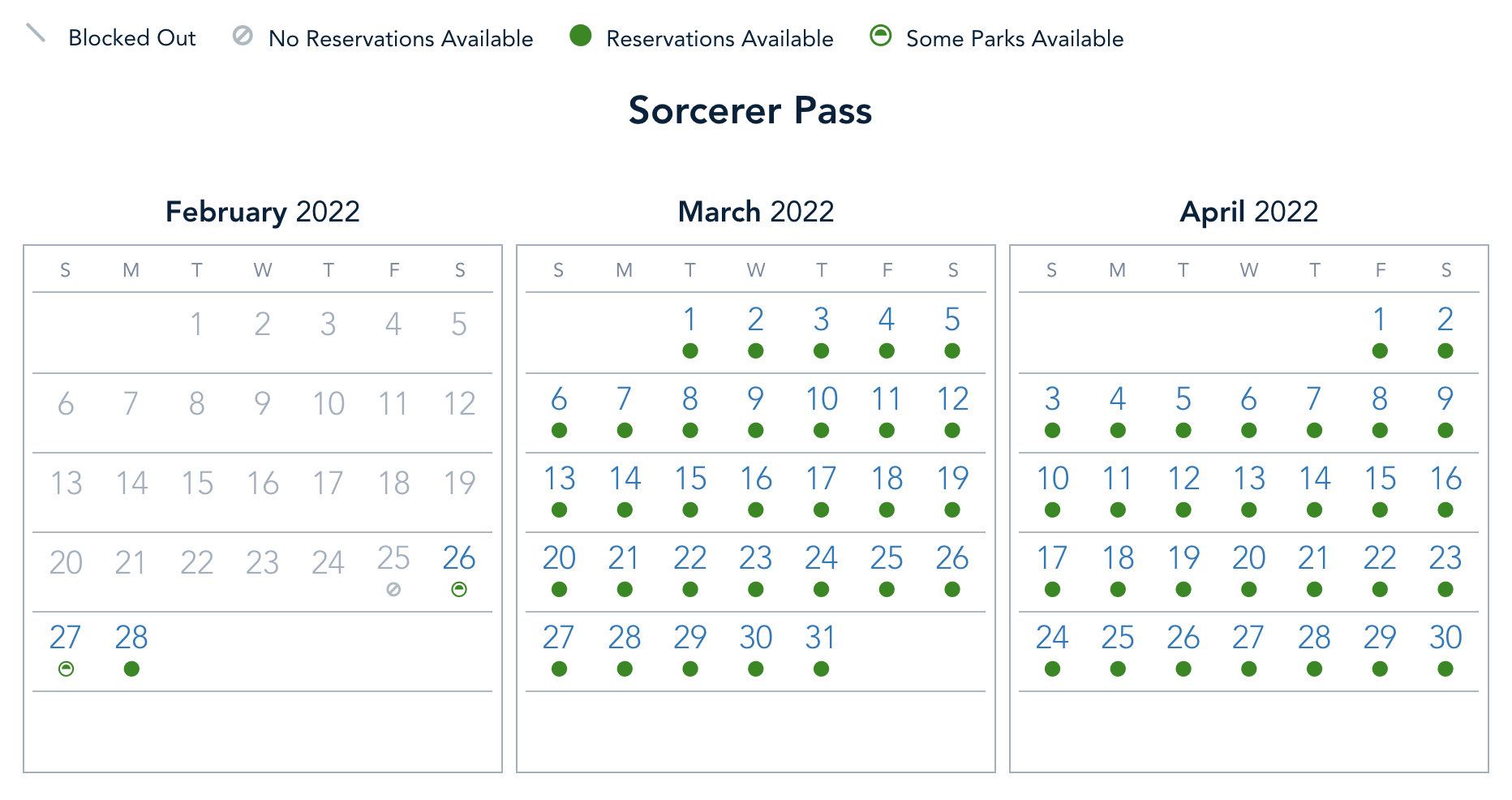 Blocked Out No Reservations Available Reservations Available Some Parks Available

Sorcerer Pass

February 2022

| S | M | T | W | T | F | S |
|---|---|---|---|---|---|---|
| | | 1 | 2 | 3 | 4 | 5 |
| 6 | 7 | 8 | 9 | 10 | 11 | 12 |
| 13 | 14 | 15 | 16 | 17 | 18 | 19 |
| 20 | 21 | 22 | 23 | 24 | 25 | 26 |
| 27 | 28 | | | | | |

March 2022

| S | M | T | W | T | F | S |
|---|---|---|---|---|---|---|
| | | 1 | 2 | 3 | 4 | 5 |
| 6 | 7 | 8 | 9 | 10 | 11 | 12 |
| 13 | 14 | 15 | 16 | 17 | 18 | 19 |
| 20 | 21 | 22 | 23 | 24 | 25 | 26 |
| 27 | 28 | 29 | 30 | 31 | | |

April 2022

| S | M | T | W | T | F | S |
|---|---|---|---|---|---|---|
| | | | | | 1 | 2 |
| 3 | 4 | 5 | 6 | 7 | 8 | 9 |
| 10 | 11 | 12 | 13 | 14 | 15 | 16 |
| 17 | 18 | 19 | 20 | 21 | 22 | 23 |
| 24 | 25 | 26 | 27 | 28 | 29 | 30 |